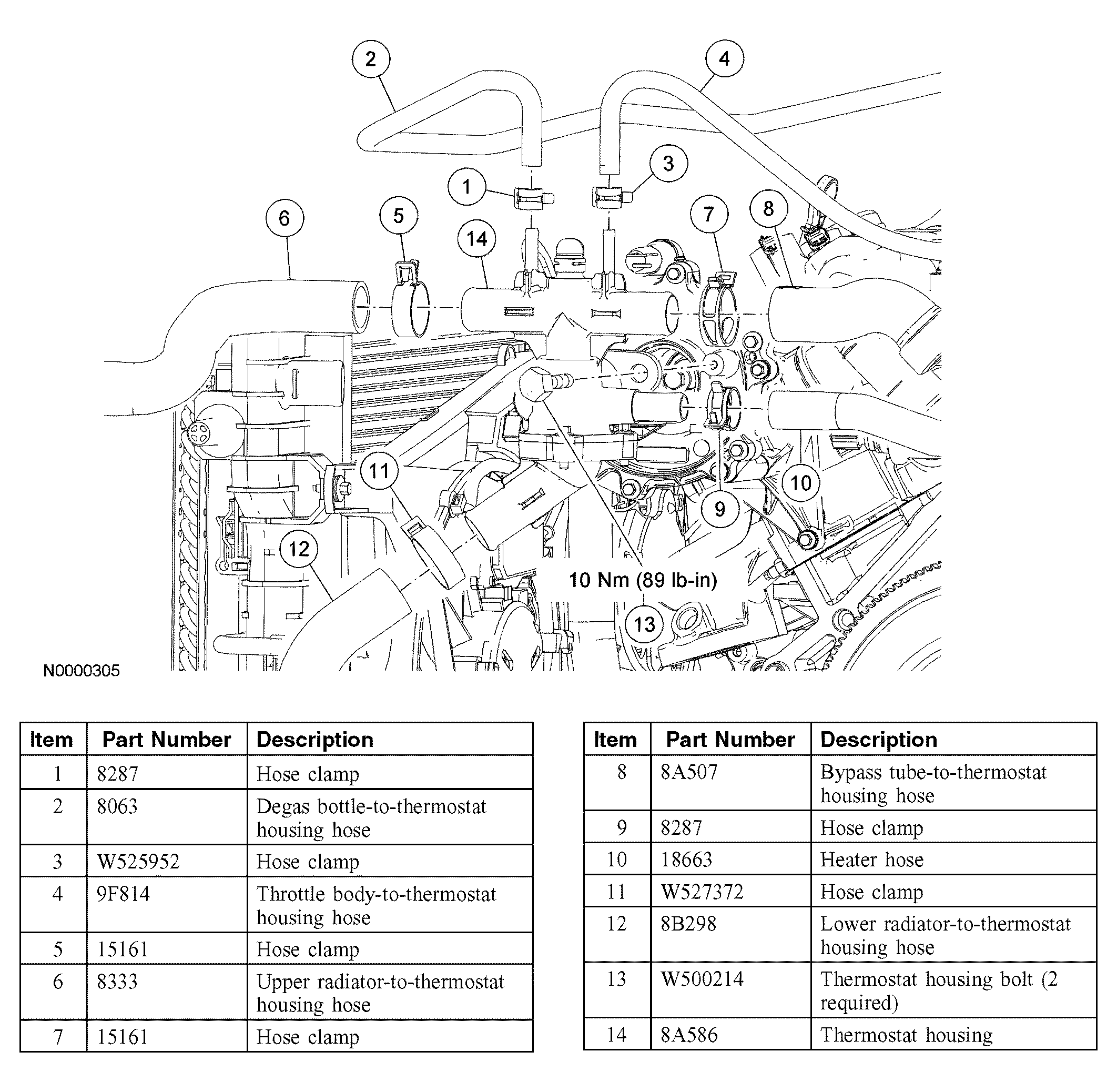 2
4
1
3
6
5
14
7
8
11
10
9
12
10 Nm (89 lb-in)
13
N0000305

| Item | Part Number | Description |
|---|---|---|
| 1 | 8287 | Hose clamp |
| 2 | 8063 | Degas bottle-to-thermostat housing hose |
| 3 | W525952 | Hose clamp |
| 4 | 9F814 | Throttle body-to-thermostat housing hose |
| 5 | 15161 | Hose clamp |
| 6 | 8333 | Upper radiator-to-thermostat housing hose |
| 7 | 15161 | Hose clamp |

| Item | Part Number | Description |
|---|---|---|
| 8 | 8A507 | Bypass tube-to-thermostat housing hose |
| 9 | 8287 | Hose clamp |
| 10 | 18663 | Heater hose |
| 11 | W527372 | Hose clamp |
| 12 | 8B298 | Lower radiator-to-thermostat housing hose |
| 13 | W500214 | Thermostat housing bolt (2 required) |
| 14 | 8A586 | Thermostat housing |